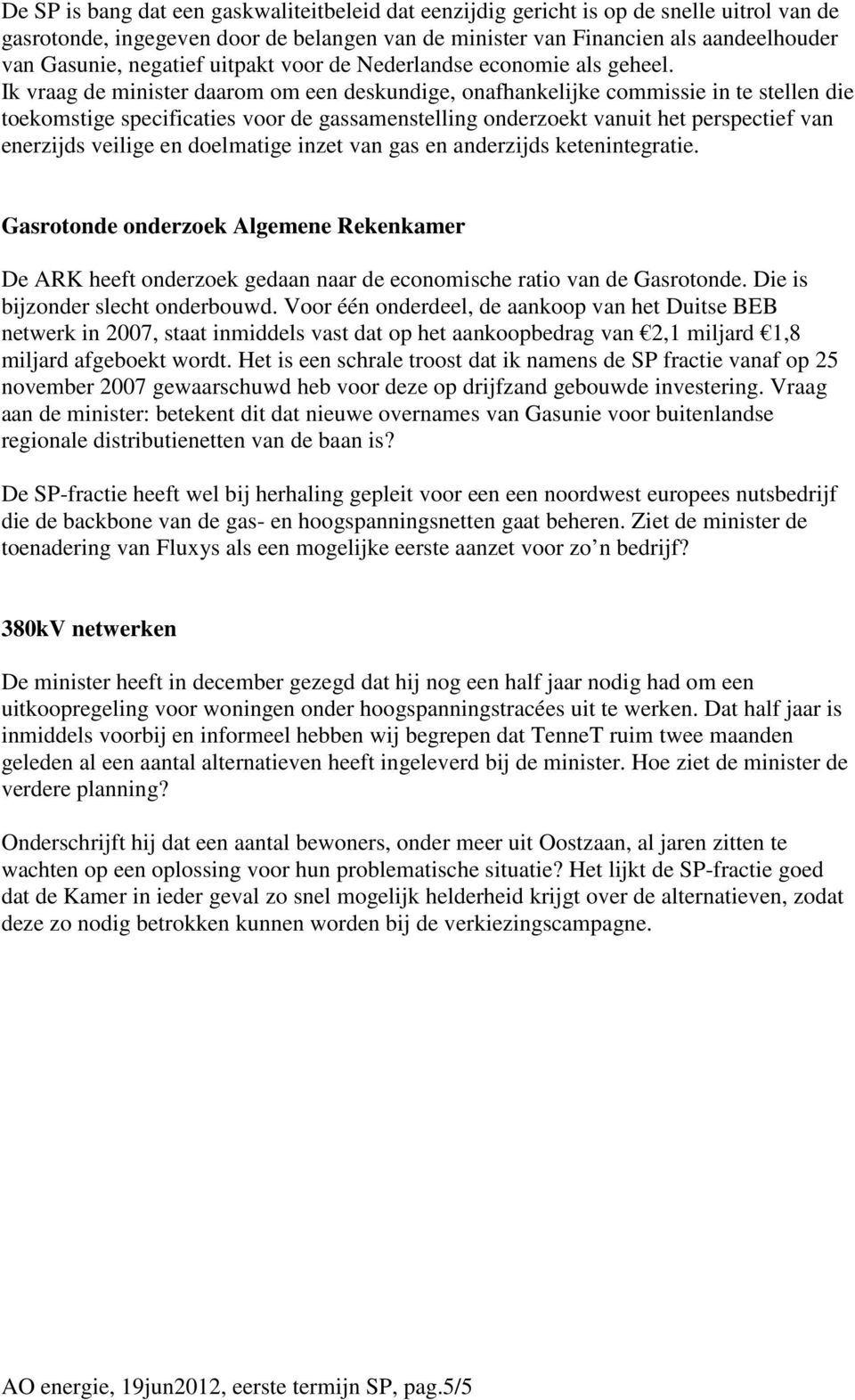 De SP is bang dat een gaskwaliteitbeleid dat eenzijdig gericht is op de snelle uitrol van de gasrotonde, ingegeven door de belangen van de minister van Financien als aandeelhouder van Gasunie, negatief uitpakt voor de Nederlandse economie als geheel. Ik vraag de minister daarom om een deskundige, onafhankelijke commissie in te stellen die toekomstige specificaties voor de gassamenstelling onderzoekt vanuit het perspectief van enerzijds veilige en doelmatige inzet van gas en anderzijds ketenintegratie.

Gasrotonde onderzoek Algemene Rekenkamer

De ARK heeft onderzoek gedaan naar de economische ratio van de Gasrotonde. Die is bijzonder slecht onderbouwd. Voor één onderdeel, de aankoop van het Duitse BEB netwerk in 2007, staat inmiddels vast dat op het aankoopbedrag van €2,1 miljard €1,8 miljard afgeboekt wordt. Het is een schrale troost dat ik namens de SP fractie vanaf op 25 november 2007 gewaarschuwd heb voor deze op drijfzand gebouwde investering. Vraag aan de minister: betekent dit dat nieuwe overnames van Gasunie voor buitenlandse regionale distributienetten van de baan is?

De SP-fractie heeft wel bij herhaling gepleit voor een een noordwest europees nutsbedrijf die de backbone van de gas- en hoogspanningsnetten gaat beheren. Ziet de minister de toenadering van Fluxys als een mogelijke eerste aanzet voor zo n bedrijf?

380kV netwerken

De minister heeft in december gezegd dat hij nog een half jaar nodig had om een uitkoopregeling voor woningen onder hoogspanningstracées uit te werken. Dat half jaar is inmiddels voorbij en informeel hebben wij begrepen dat TenneT ruim twee maanden geleden al een aantal alternatieven heeft ingeleverd bij de minister. Hoe ziet de minister de verdere planning?

Onderschrijft hij dat een aantal bewoners, onder meer uit Oostzaan, al jaren zitten te wachten op een oplossing voor hun problematische situatie? Het lijkt de SP-fractie goed dat de Kamer in ieder geval zo snel mogelijk helderheid krijgt over de alternatieven, zodat deze zo nodig betrokken kunnen worden bij de verkiezingscampagne.

AO energie, 19jun2012, eerste termijn SP, pag.5/5